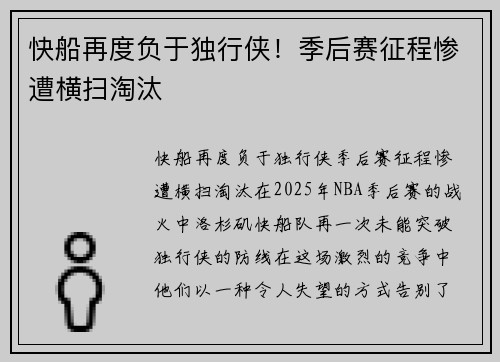 快船再度负于独行侠！季后赛征程惨遭横扫淘汰

快船再度负于独行侠季后赛征程惨遭横扫淘汰在2025年NBA季后赛的战火中洛杉矶快船队再一次未能突破独行侠的防线在这场激烈的竞争中他们以一种令人失望的方式告别了